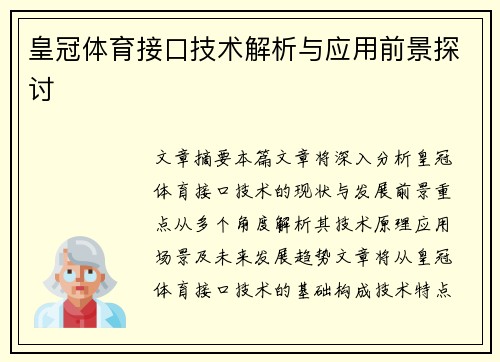 皇冠体育接口技术解析与应用前景探讨

文章摘要本篇文章将深入分析皇冠体育接口技术的现状与发展前景重点从多个角度解析其技术原理应用场景及未来发展趋势文章将从皇冠体育接口技术的基础构成技术特点